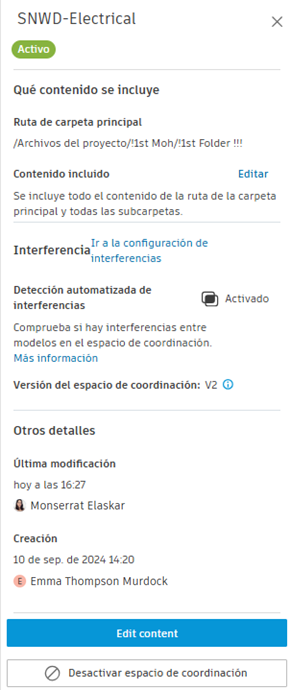 SNWD-Electrical

Activo

Qué contenido se incluye

Ruta de carpeta principal

/Archivos del proyecto/!1st Moh/!1st Folder !!!

Contenido incluido

Editar

Se incluye todo el contenido de la ruta de la carpeta principal y todas las subcarpetas.

Interferencia

Ir a la configuración de interferencias

Detección automatizada de interferencias

Activado

Comprueba si hay interferencias entre modelos en el espacio de coordinación.
Más información

Versión del espacio de coordinación: V2

Otros detalles

Última modificación

hoy a las 16:27

Monserrat Elaskar

Creación

10 de sep. de 2024 14:20

E Emma Thompson Murdock

Edit content

Desactivar espacio de coordinación